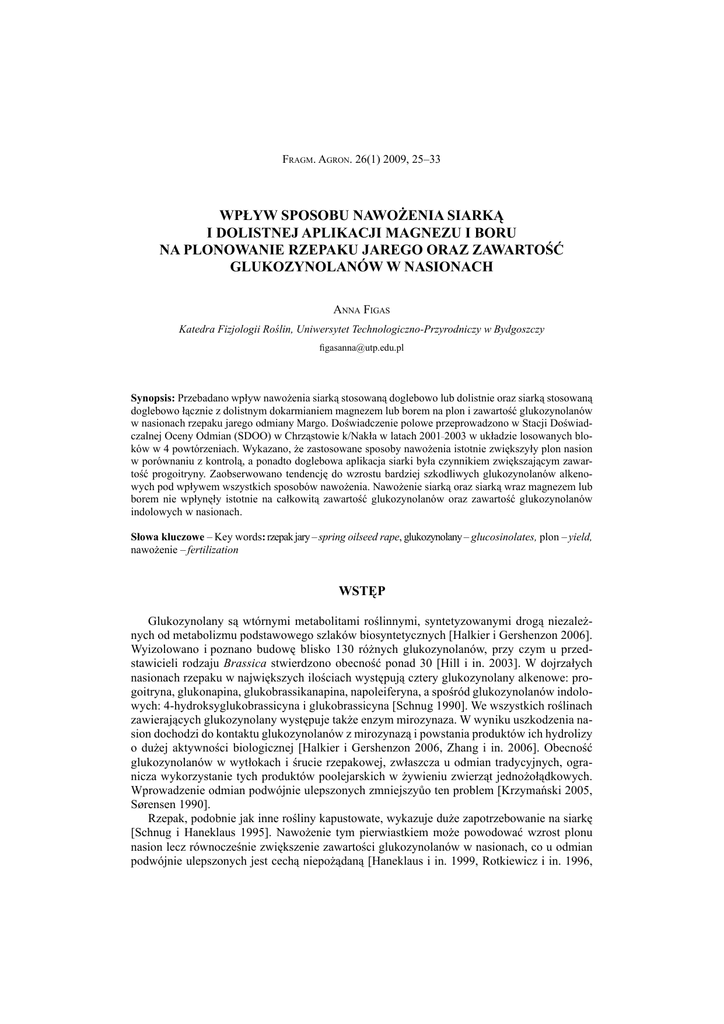 FRAGM. AGRON. 26(1) 2009, 25–33

WPŁYW SPOSOBU NAWOŻENIA SIARKĄ I DOLISTNEJ APLIKACJI MAGNEZU I BORU NA PLONOWANIE RZEPAKU JAREGO ORAZ ZAWARTOŚĆ GLUKOZYNOLANÓW W NASIONACH

ANNA FIGAS

Katedra Fizjologii Roślin, Uniwersytet Technologiczno-Przyrodniczy w Bydgoszczy

figasanna@utp.edu.pl

Synopsis: Przebadano wpływ nawożenia siarką stosowaną doglebowo lub dolistnie oraz siarką stosowaną doglebowo łącznie z dolistnym dokarmianiem magnezem lub borem na plon i zawartość glukozynolanów w nasionach rzepaku jarego odmiany Margo. Doświadczenie polowe przeprowadzono w Stacji Doświadczalnej Oceny Odmian (SDOO) w Chrząstowie k/Nakła w latach 2001–2003 w układzie losowanych bloków w 4 powtórzeniach. Wykazano, że zastosowane sposoby nawożenia istotnie zwiększyły plon nasion w porównaniu z kontrolą, a ponadto doglebowa aplikacja siarki była czynnikiem zwiększającym zawartość progoitryny. Zaobserwowano tendencję do wzrostu bardziej szkodliwych glukozynolanów alkenowych pod wpływem wszystkich sposobów nawożenia. Nawożenie siarką oraz siarką wraz magnezem lub borem nie wpłynęły istotnie na całkowitą zawartość glukozynolanów oraz zawartość glukozynolanów indolowych w nasionach.

Słowa kluczowe – Key words: rzepak jary – spring oilseed rape, glukozynolany – glucosinolates, plon – yield, nawożenie – fertilization

WSTĘP

Glukozynolany są wtórnymi metabolitami roślinnymi, syntetyzowanymi drogą niezależnych od metabolizmu podstawowego szlaków biosyntetycznych [Halkier i Gershenzon 2006]. Wyizolowano i poznano budowę blisko 130 różnych glukozynolanów, przy czym u przedstawicieli rodzaju Brassica stwierdzono obecność ponad 30 [Hill i in. 2003]. W dojrzałych nasionach rzepaku w największych ilościach występują cztery glukozynolany alkenowe: progoitryna, glukonapina, glukobrassikanapina, napoleiferyna, a spośród glukozynolanów indolowych: 4-hydroksyglukobrassicyna i glukobrassicyna [Schnug 1990]. We wszystkich roślinach zawierających glukozynolany występuje także enzym mirozynaza. W wyniku uszkodzenia nasion dochodzi do kontaktu glukozynolanów z mirozynazą i powstania produktów ich hydrolizy o dużej aktywności biologicznej [Halkier i Gershenzon 2006, Zhang i in. 2006]. Obecność glukozynolanów w wytłokach i śrucie rzepakowej, zwłaszcza u odmian tradycyjnych, ogranicza wykorzystanie tych produktów poolejarskich w żywieniu zwierząt jednożołądkowych. Wprowadzenie odmian podwójnie ulepszonych zmniejszyło ten problem [Krzymański 2005, Sørensen 1990].

Rzepak, podobnie jak inne rośliny kapustowate, wykazuje duże zapotrzebowanie na siarkę [Schnug i Haneklaus 1995]. Nawożenie tym pierwiastkiem może powodować wzrost plonu nasion lecz równocześnie zwiększenie zawartości glukozynolanów w nasionach, co u odmian podwójnie ulepszonych jest cechą niepożądaną [Haneklaus i in. 1999, Rotkiewicz i in. 1996,